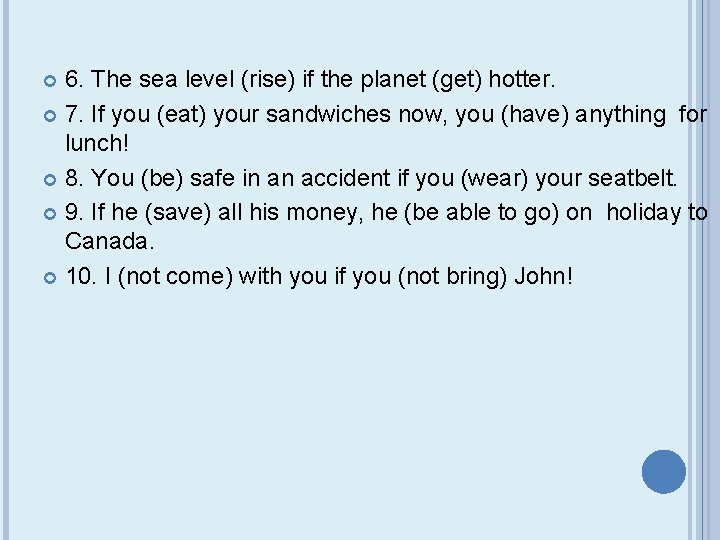 6. The sea level (rise) if the planet (get) hotter.

7. If you (eat) your sandwiches now, you (have) anything for lunch!

8. You (be) safe in an accident if you (wear) your seatbelt.

9. If he (save) all his money, he (be able to go) on holiday to Canada.

10. I (not come) with you if you (not bring) John!